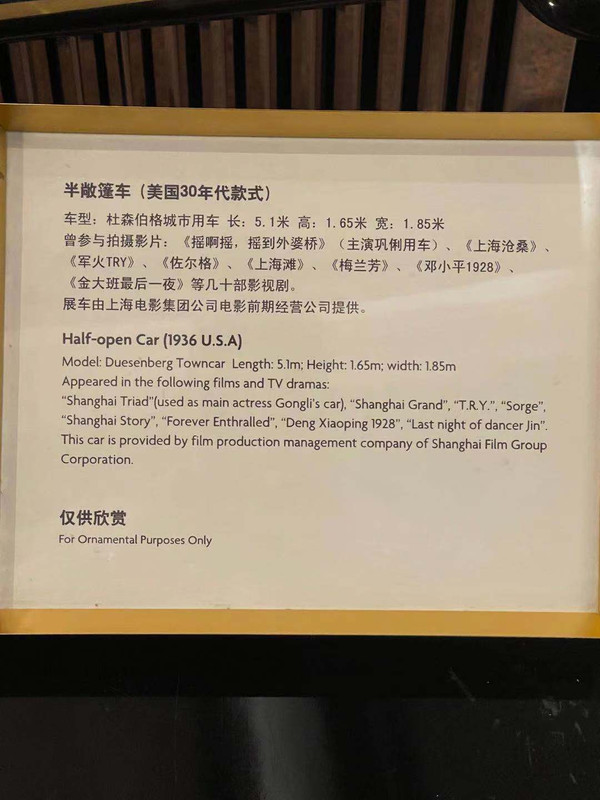 半敞篷车（美国30年代款式）
车型：杜森伯格城市用车 长：5.1米 高：1.65米 宽：1.85米
曾参与拍摄影片：《摇啊摇，摇到外婆桥》（主演巩俐用车）、《上海沧桑》、《军火TRY》、《佐尔格》、《上海滩》、《梅兰芳》、《邓小平1928》、《金大班最后一夜》等几十部影视剧。
展车由上海电影集团公司电影前期经营公司提供。

Half-open Car (1936 U.S.A)
Model: Duesenberg Towncar Length: 5.1m; Height: 1.65m; width: 1.85m
Appeared in the following films and TV dramas:
"Shanghai Triad"(used as main actress Gongli's car), "Shanghai Grand", "T.R.Y.", "Sorge", "Shanghai Story", "Forever Enthralled", "Deng Xiaoping 1928", "Last night of dancer Jin".
This car is provided by film production management company of Shanghai Film Group Corporation.

仅供欣赏
For Ornamental Purposes Only